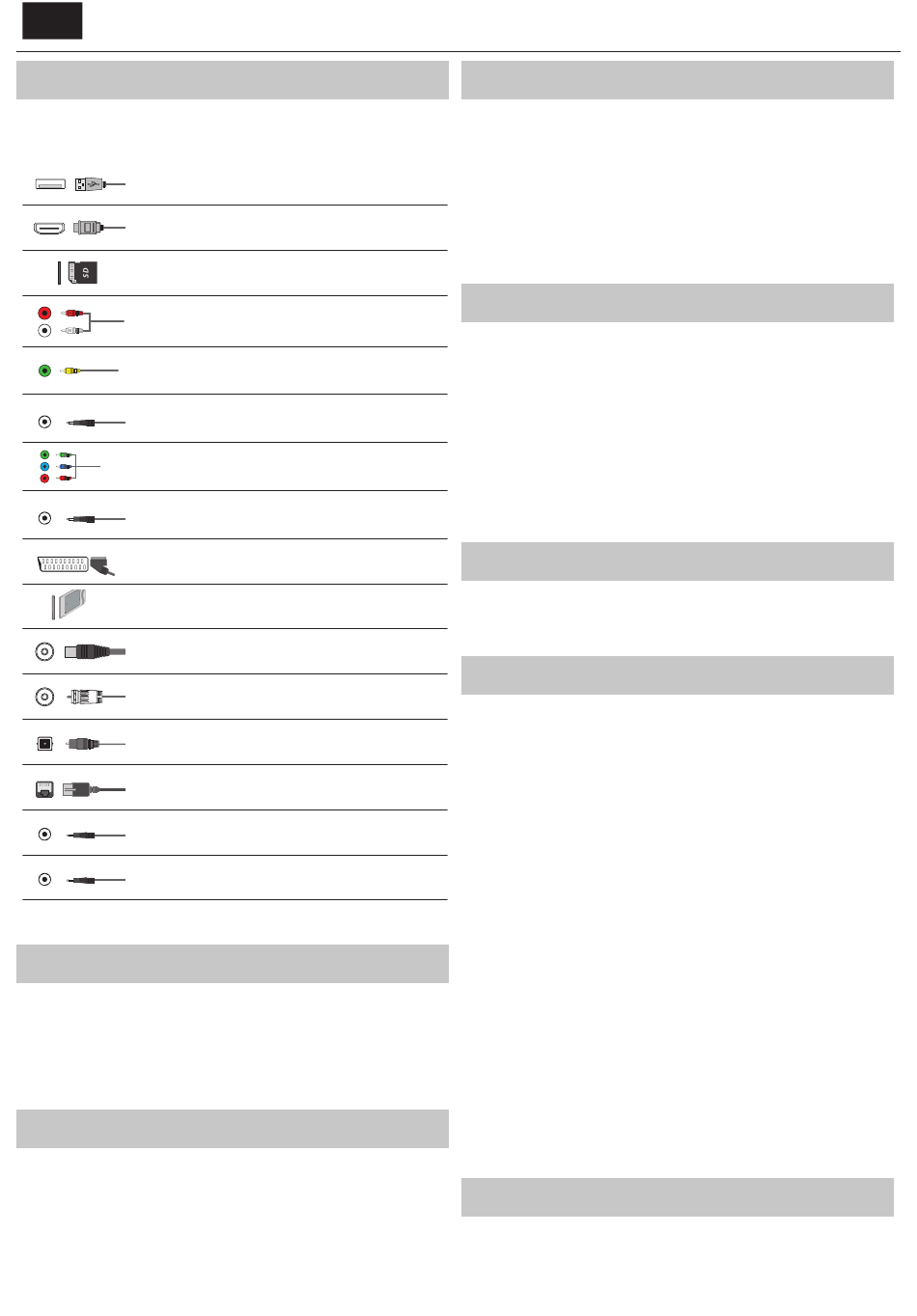 SD